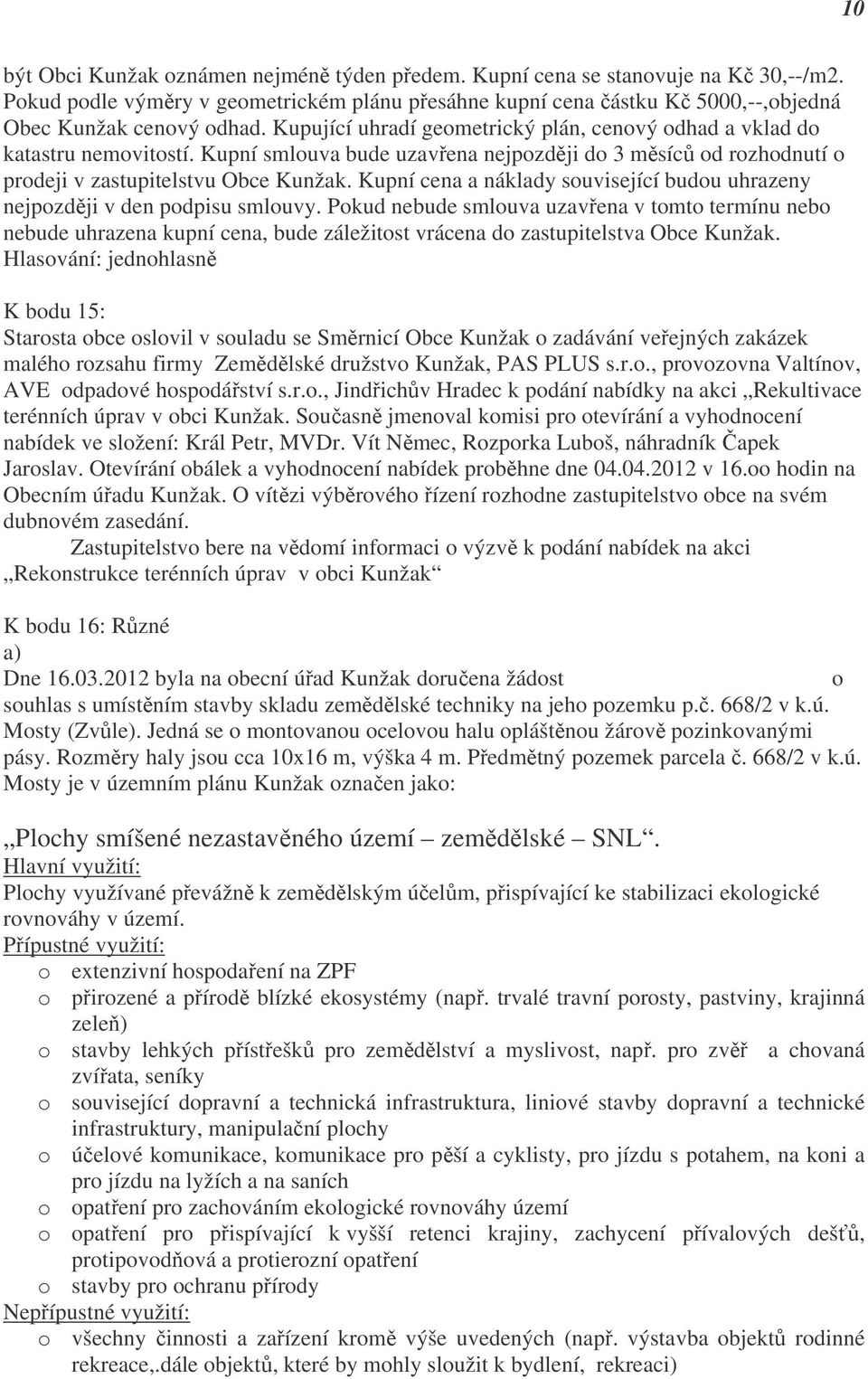 10

být Obci Kunžak oznámen nejméně týden předem. Kupní cena se stanovuje na Kč 30,--/m2. Pokud podle výměry v geometrickém plánu přesáhne kupní cena částku Kč 5000,--,objedná Obec Kunžak cenový odhad. Kupující uhradí geometrický plán, cenový odhad a vklad do katastru nemovitostí. Kupní smlouva bude uzavřena nejpozději do 3 měsíců od rozhodnutí o prodeji v zastupitelstvu Obce Kunžak. Kupní cena a náklady související budou uhrazeny nejpozději v den podpisu smlouvy. Pokud nebude smlouva uzavřena v tomto termínu nebo nebude uhrazena kupní cena, bude záležitost vrácena do zastupitelstva Obce Kunžak. Hlasování: jednohlasně

K bodu 15:
Starosta obce oslovil v souladu se Směrnicí Obce Kunžak o zadávání veřejných zakázek malého rozsahu firmy Zemědělské družstvo Kunžak, PAS PLUS s.r.o., provozovna Valtínov, AVE odpadové hospodářství s.r.o., Jindřichův Hradec k podání nabídky na akci „Rekultivace terénních úprav v obci Kunžak. Současně jmenoval komisi pro otevírání a vyhodnocení nabídek ve složení: Král Petr, MVDr. Vít Němec, Rozporka Luboš, náhradník Čapek Jaroslav. Otevírání obálek a vyhodnocení nabídek proběhne dne 04.04.2012 v 16.oo hodin na Obecním úřadu Kunžak. O vítězi výběrového řízení rozhodne zastupitelstvo obce na svém dubnovém zasedání.
Zastupitelstvo bere na vědomí informaci o výzvě k podání nabídek na akci „Rekonstrukce terénních úprav v obci Kunžak“

K bodu 16: Různé
a)
Dne 16.03.2012 byla na obecní úřad Kunžak doručena žádost o souhlas s umístěním stavby skladu zemědělské techniky na jeho pozemku p.č. 668/2 v k.ú. Mosty (Zvůle). Jedná se o montovanou ocelovou halu opláštěnou žárově pozinkovanými pásy. Rozměry haly jsou cca 10x16 m, výška 4 m. Předmětný pozemek parcela č. 668/2 v k.ú. Mosty je v územním plánu Kunžak označen jako:

„Plochy smíšené nezastavěného území – zemědělské – SNL“.
Hlavní využití:
Plochy využívané převážně k zemědělským účelům, přispívající ke stabilizaci ekologické rovnováhy v území.
Přípustné využití:
o extenzivní hospodaření na ZPF
o přirozené a přírodě blízké ekosystémy (např. trvalé travní porosty, pastviny, krajinná zeleň)
o stavby lehkých přístřešků pro zemědělství a myslivost, např. pro zvěř a chovaná zvířata, seníky
o související dopravní a technická infrastruktura, liniové stavby dopravní a technické infrastruktury, manipulační plochy
o účelové komunikace, komunikace pro pěší a cyklisty, pro jízdu s potahem, na koni a pro jízdu na lyžích a na saních
o opatření pro zachováním ekologické rovnováhy území
o opatření pro přispívající k vyšší retenci krajiny, zachycení přívalových dešťů, protipovodňová a protierozní opatření
o stavby pro ochranu přírody
Nepřípustné využití:
o všechny činnosti a zařízení kromě výše uvedených (např. výstavba objektů rodinné rekreace,.dále objektů, které by mohly sloužit k bydlení, rekreaci)